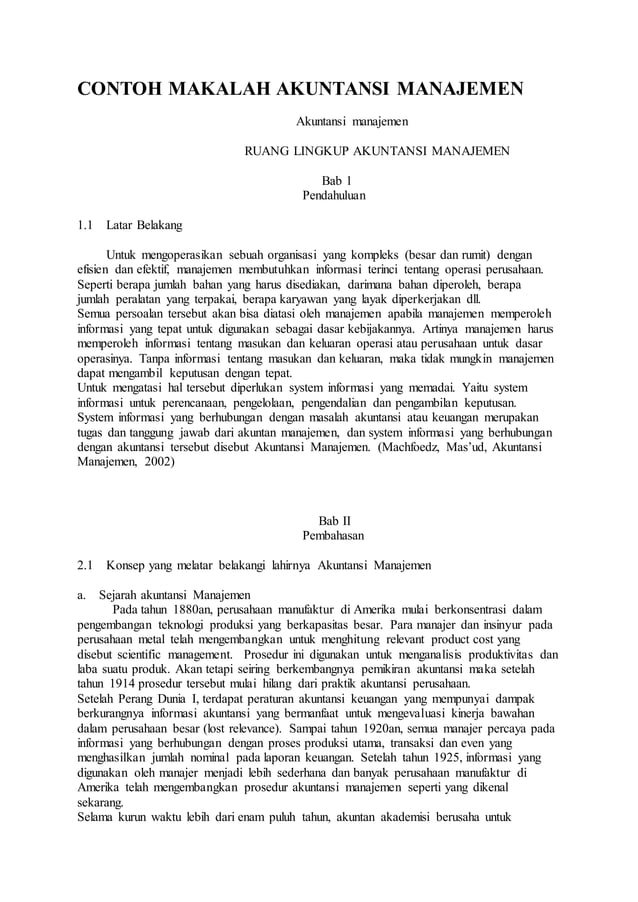 CONTOH MAKALAH AKUNTANSI MANAJEMEN

Akuntansi manajemen

RUANG LINGKUP AKUNTANSI MANAJEMEN

Bab 1
Pendahuluan

1.1 Latar Belakang

Untuk mengoperasikan sebuah organisasi yang kompleks (besar dan rumit) dengan efisien dan efektif, manajemen membutuhkan informasi terinci tentang operasi perusahaan. Seperti berapa jumlah bahan yang harus disediakan, darimana bahan diperoleh, berapa jumlah peralatan yang terpakai, berapa karyawan yang layak diperkerjakan dll.
Semua persoalan tersebut akan bisa diatasi oleh manajemen apabila manajemen memperoleh informasi yang tepat untuk digunakan sebagai dasar kebijakannya. Artinya manajemen harus memperoleh informasi tentang masukan dan keluaran operasi atau perusahaan untuk dasar operasinya. Tanpa informasi tentang masukan dan keluaran, maka tidak mungkin manajemen dapat mengambil keputusan dengan tepat.
Untuk mengatasi hal tersebut diperlukan system informasi yang memadai. Yaitu system informasi untuk perencanaan, pengelolaan, pengendalian dan pengambilan keputusan.
System informasi yang berhubungan dengan masalah akuntansi atau keuangan merupakan tugas dan tanggung jawab dari akuntan manajemen, dan system informasi yang berhubungan dengan akuntansi tersebut disebut Akuntansi Manajemen. (Machfoedz, Mas'ud, Akuntansi Manajemen, 2002)

Bab II
Pembahasan

2.1 Konsep yang melatar belakangi lahirnya Akuntansi Manajemen

a. Sejarah akuntansi Manajemen
Pada tahun 1880an, perusahaan manufaktur di Amerika mulai berkonsentrasi dalam pengembangan teknologi produksi yang berkapasitas besar. Para manajer dan insinyur pada perusahaan metal telah mengembangkan untuk menghitung relevant product cost yang disebut scientific management. Prosedur ini digunakan untuk menganalisis produktivitas dan laba suatu produk. Akan tetapi seiring berkembangnya pemikiran akuntansi maka setelah tahun 1914 prosedur tersebut mulai hilang dari praktik akuntansi perusahaan.
Setelah Perang Dunia I, terdapat peraturan akuntansi keuangan yang mempunyai dampak berkurangnya informasi akuntansi yang bermanfaat untuk mengevaluasi kinerja bawahan dalam perusahaan besar (lost relevance). Sampai tahun 1920an, semua manajer percaya pada informasi yang berhubungan dengan proses produksi utama, transaksi dan even yang menghasilkan jumlah nominal pada laporan keuangan. Setelah tahun 1925, informasi yang digunakan oleh manajer menjadi lebih sederhana dan banyak perusahaan manufaktur di Amerika telah mengembangkan prosedur akuntansi manajemen seperti yang dikenal sekarang.
Selama kurun waktu lebih dari enam puluh tahun, akuntan akademisi berusaha untuk